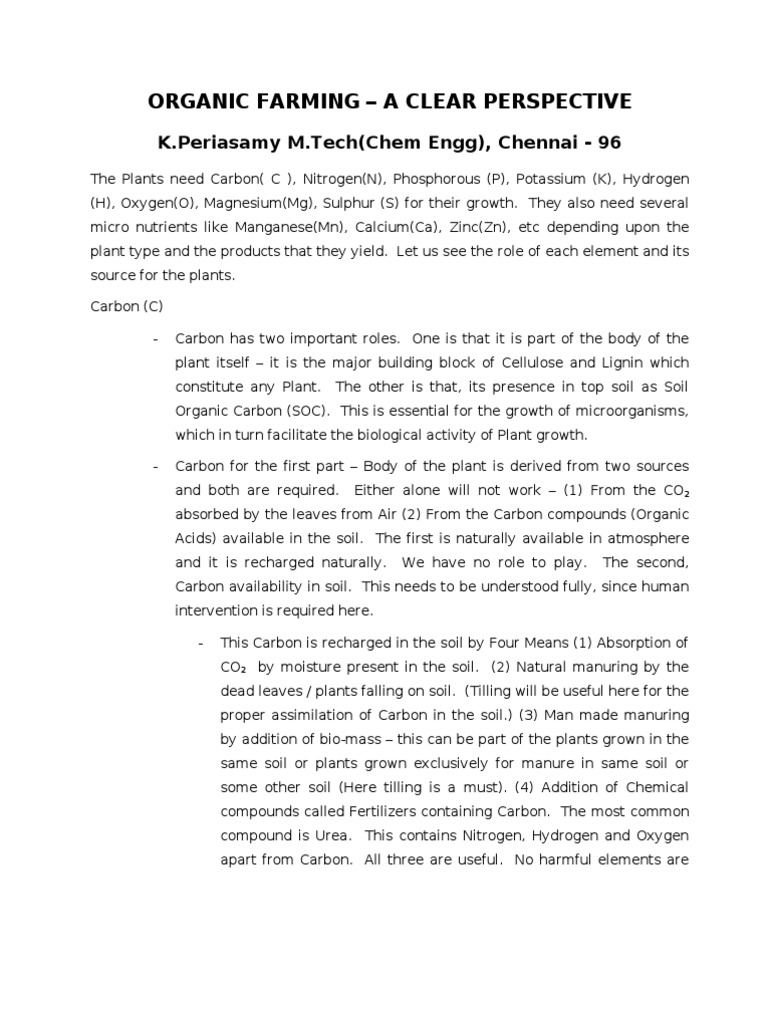 ORGANIC FARMING – A CLEAR PERSPECTIVE

K.Periasamy M.Tech(Chem Engg), Chennai - 96

The Plants need Carbon( C ), Nitrogen(N), Phosphorous (P), Potassium (K), Hydrogen (H), Oxygen(O), Magnesium(Mg), Sulphur (S) for their growth. They also need several micro nutrients like Manganese(Mn), Calcium(Ca), Zinc(Zn), etc depending upon the plant type and the products that they yield. Let us see the role of each element and its source for the plants.

Carbon (C)

- Carbon has two important roles. One is that it is part of the body of the plant itself – it is the major building block of Cellulose and Lignin which constitute any Plant. The other is that, its presence in top soil as Soil Organic Carbon (SOC). This is essential for the growth of microorganisms, which in turn facilitate the biological activity of Plant growth.

- Carbon for the first part – Body of the plant is derived from two sources and both are required. Either alone will not work – (1) From the $CO_2$ absorbed by the leaves from Air (2) From the Carbon compounds (Organic Acids) available in the soil. The first is naturally available in atmosphere and it is recharged naturally. We have no role to play. The second, Carbon availability in soil. This needs to be understood fully, since human intervention is required here.

- This Carbon is recharged in the soil by Four Means (1) Absorption of $CO_2$ by moisture present in the soil. (2) Natural manuring by the dead leaves / plants falling on soil. (Tilling will be useful here for the proper assimilation of Carbon in the soil.) (3) Man made manuring by addition of bio-mass – this can be part of the plants grown in the same soil or plants grown exclusively for manure in same soil or some other soil (Here tilling is a must). (4) Addition of Chemical compounds called Fertilizers containing Carbon. The most common compound is Urea. This contains Nitrogen, Hydrogen and Oxygen apart from Carbon. All three are useful. No harmful elements are